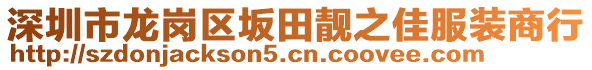 深圳市龙岗区坂田靓之佳服装商行
http://szdonjackson5.cn.coovee.com